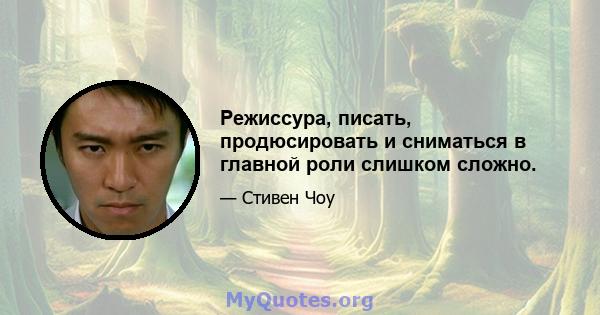 Режиссура, писать, продюсировать и сниматься в главной роли слишком сложно.

— Стивен Чоу

MyQuotes.org